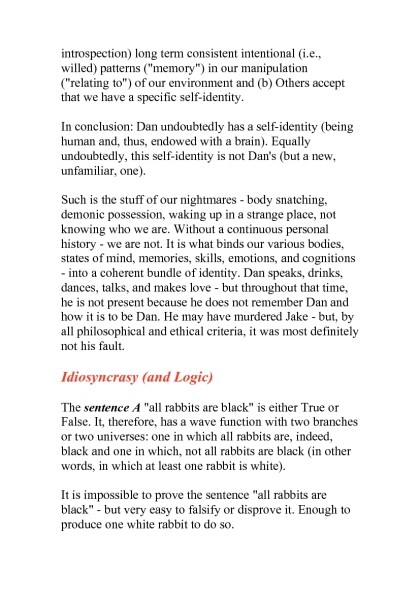 introspection) long term consistent intentional (i.e., willed) patterns ("memory") in our manipulation ("relating to") of our environment and (b) Others accept that we have a specific self-identity.

In conclusion: Dan undoubtedly has a self-identity (being human and, thus, endowed with a brain). Equally undoubtedly, this self-identity is not Dan's (but a new, unfamiliar, one).

Such is the stuff of our nightmares - body snatching, demonic possession, waking up in a strange place, not knowing who we are. Without a continuous personal history - we are not. It is what binds our various bodies, states of mind, memories, skills, emotions, and cognitions - into a coherent bundle of identity. Dan speaks, drinks, dances, talks, and makes love - but throughout that time, he is not present because he does not remember Dan and how it is to be Dan. He may have murdered Jake - but, by all philosophical and ethical criteria, it was most definitely not his fault.

Idiosyncrasy (and Logic)

The sentence A "all rabbits are black" is either True or False. It, therefore, has a wave function with two branches or two universes: one in which all rabbits are, indeed, black and one in which, not all rabbits are black (in other words, in which at least one rabbit is white).

It is impossible to prove the sentence "all rabbits are black" - but very easy to falsify or disprove it. Enough to produce one white rabbit to do so.